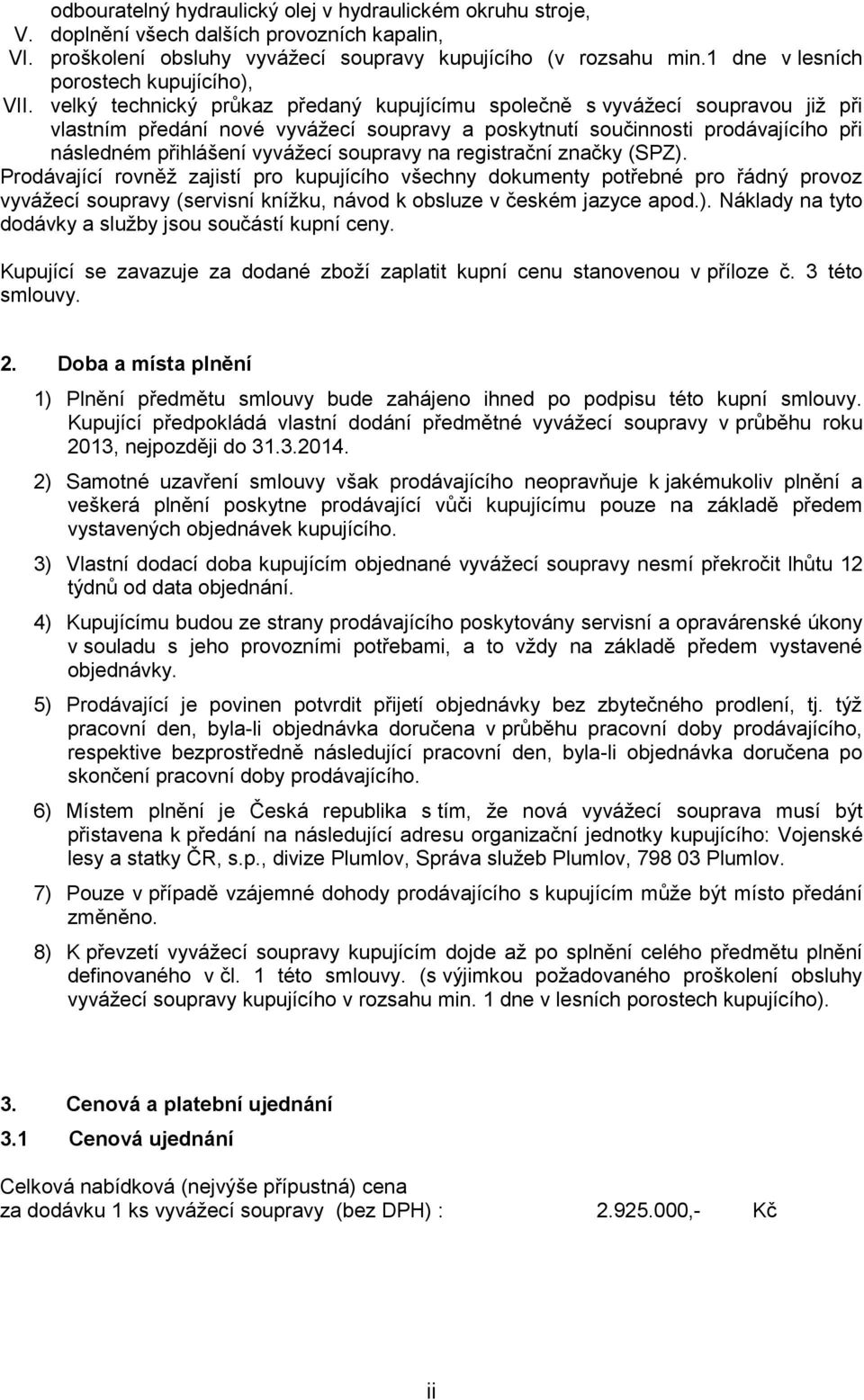 odbouratelný hydraulický olej v hydraulickém okruhu stroje,
V. doplnění všech dalších provozních kapalin,
VI. proškolení obsluhy vyvážecí soupravy kupujícího (v rozsahu min.1 dne v lesních porostech kupujícího),
VII. velký technický průkaz předaný kupujícímu společně s vyvážecí soupravou již při vlastním předání nové vyvážecí soupravy a poskytnutí součinnosti prodávajícího při následném přihlášení vyvážecí soupravy na registrační značky (SPZ).
Prodávající rovněž zajistí pro kupujícího všechny dokumenty potřebné pro řádný provoz vyvážecí soupravy (servisní knížku, návod k obsluze v českém jazyce apod.). Náklady na tyto dodávky a služby jsou součástí kupní ceny.

Kupující se zavazuje za dodané zboží zaplatit kupní cenu stanovenou v příloze č. 3 této smlouvy.

2. Doba a místa plnění

1) Plnění předmětu smlouvy bude zahájeno ihned po podpisu této kupní smlouvy. Kupující předpokládá vlastní dodání předmětné vyvážecí soupravy v průběhu roku 2013, nejpozději do 31.3.2014.

2) Samotné uzavření smlouvy však prodávajícího neopravňuje k jakémukoliv plnění a veškerá plnění poskytne prodávající vůči kupujícímu pouze na základě předem vystavených objednávek kupujícího.

3) Vlastní dodací doba kupujícím objednané vyvážecí soupravy nesmí překročit lhůtu 12 týdnů od data objednání.

4) Kupujícímu budou ze strany prodávajícího poskytovány servisní a opravárenské úkony v souladu s jeho provozními potřebami, a to vždy na základě předem vystavené objednávky.

5) Prodávající je povinen potvrdit přijetí objednávky bez zbytečného prodlení, tj. týž pracovní den, byla-li objednávka doručena v průběhu pracovní doby prodávajícího, respektive bezprostředně následující pracovní den, byla-li objednávka doručena po skončení pracovní doby prodávajícího.

6) Místem plnění je Česká republika s tím, že nová vyvážecí souprava musí být přistavena k předání na následující adresu organizační jednotky kupujícího: Vojenské lesy a statky ČR, s.p., divize Plumlov, Správa služeb Plumlov, 798 03 Plumlov.

7) Pouze v případě vzájemné dohody prodávajícího s kupujícím může být místo předání změněno.

8) K převzetí vyvážecí soupravy kupujícím dojde až po splnění celého předmětu plnění definovaného v čl. 1 této smlouvy. (s výjimkou požadovaného proškolení obsluhy vyvážecí soupravy kupujícího v rozsahu min. 1 dne v lesních porostech kupujícího).

3. Cenová a platební ujednání

3.1 Cenová ujednání

Celková nabídková (nejvýše přípustná) cena
za dodávku 1 ks vyvážecí soupravy (bez DPH) : 2.925.000,- Kč

ii